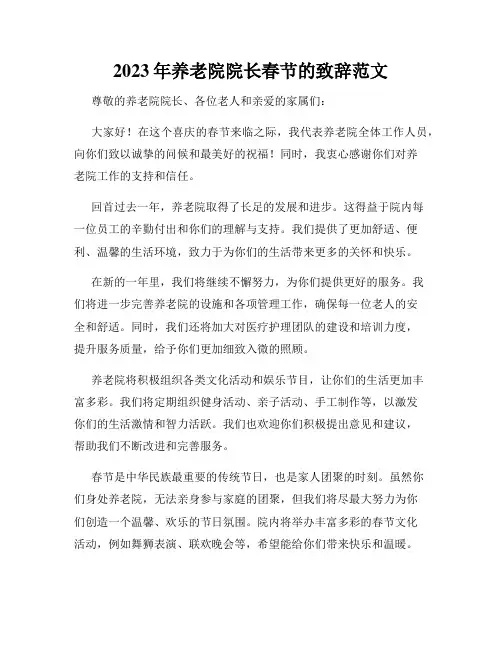 2023年养老院院长春节的致辞范文

尊敬的养老院院长、各位老人和亲爱的家属们：

大家好！在这个喜庆的春节来临之际，我代表养老院全体工作人员，向你们致以诚挚的问候和最美好的祝福！同时，我衷心感谢你们对养老院工作的支持和信任。

回首过去一年，养老院取得了长足的发展和进步。这得益于院内每一位员工的辛勤付出和你们的理解与支持。我们提供了更加舒适、便利、温馨的生活环境，致力于为你们的生活带来更多的关怀和快乐。

在新的一年里，我们将继续不懈努力，为你们提供更好的服务。我们将进一步完善养老院的设施和各项管理工作，确保每一位老人的安全和舒适。同时，我们还将加大对医疗护理团队的建设和培训力度，提升服务质量，给予你们更加细致入微的照顾。

养老院将积极组织各类文化活动和娱乐节目，让你们的生活更加丰富多彩。我们将定期组织健身活动、亲子活动、手工制作等，以激发你们的生活激情和智力活跃。我们也欢迎你们积极提出意见和建议，帮助我们不断改进和完善服务。

春节是中华民族最重要的传统节日，也是家人团聚的时刻。虽然你们身处养老院，无法亲身参与家庭的团聚，但我们将尽最大努力为你们创造一个温馨、欢乐的节日氛围。院内将举办丰富多彩的春节文化活动，例如舞狮表演、联欢晚会等，希望能给你们带来快乐和温暖。